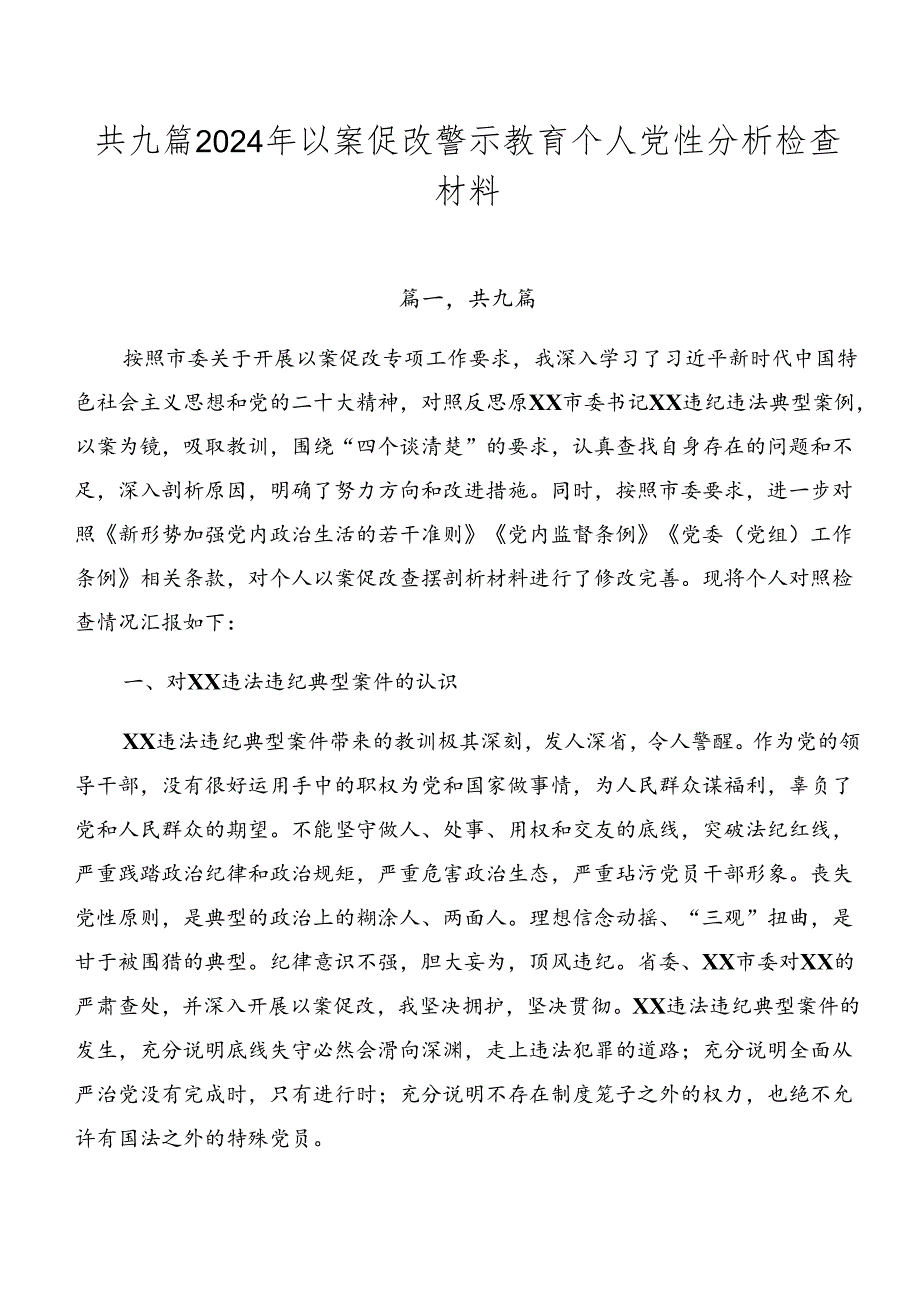 共九篇2024年以案促改警示教育个人党性分析检查材料

篇一，共九篇

按照市委关于开展以案促改专项工作要求，我深入学习了习近平新时代中国特色社会主义思想和党的二十大精神，对照反思原XX市委书记XX违纪违法典型案例，以案为镜，吸取教训，围绕“四个谈清楚”的要求，认真查找自身存在的问题和不足，深入剖析原因，明确了努力方向和改进措施。同时，按照市委要求，进一步对照《新形势加强党内政治生活的若干准则》《党内监督条例》《党委（党组）工作条例》相关条款，对个人以案促改查摆剖析材料进行了修改完善。现将个人对照检查情况汇报如下：

一、对XX违法违纪典型案件的认识

XX违法违纪典型案件带来的教训极其深刻，发人深省，令人警醒。作为党的领导干部，没有很好运用手中的职权为党和国家做事情，为人民群众谋福利，辜负了党和人民群众的期望。不能坚守做人、处事、用权和交友的底线，突破法纪红线，严重践踏政治纪律和政治规矩，严重危害政治生态，严重玷污党员干部形象。丧失党性原则，是典型的政治上的糊涂人、两面人。理想信念动摇、“三观”扭曲，是甘于被围猎的典型。纪律意识不强，胆大妄为，顶风违纪。省委、XX市委对XX的严肃查处，并深入开展以案促改，我坚决拥护，坚决贯彻。XX违法违纪典型案件的发生，充分说明底线失守必然会滑向深渊，走上违法犯罪的道路；充分说明全面从严治党没有完成时，只有进行时；充分说明不存在制度笼子之外的权力，也绝不允许有国法之外的特殊党员。